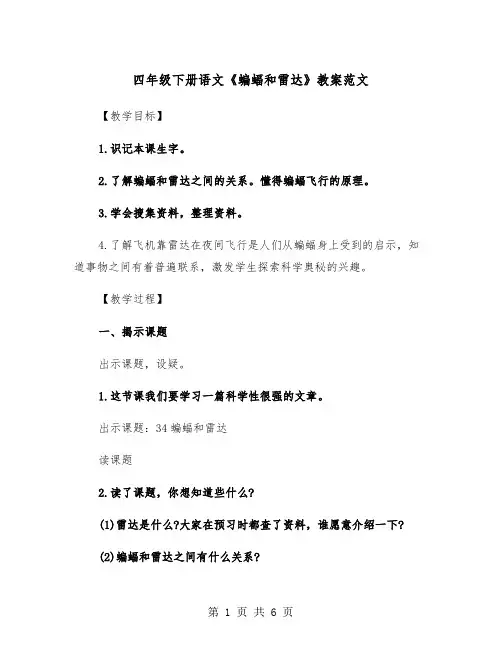 四年级下册语文《蝙蝠和雷达》教案范文

【教学目标】

1.识记本课生字。

2.了解蝙蝠和雷达之间的关系。懂得蝙蝠飞行的原理。

3.学会搜集资料，整理资料。

4.了解飞机靠雷达在夜间飞行是人们从蝙蝠身上受到的启示，知道事物之间有着普遍联系，激发学生探索科学奥秘的兴趣。

【教学过程】

一、揭示课题

出示课题，设疑。

1.这节课我们要学习一篇科学性很强的文章。

出示课题：34 蝙蝠和雷达

读课题

2.读了课题，你想知道些什么?

(1)雷达是什么?大家在预习时都查了资料，谁愿意介绍一下?

(2)蝙蝠和雷达之间有什么关系?

第 1 页 共 6 页